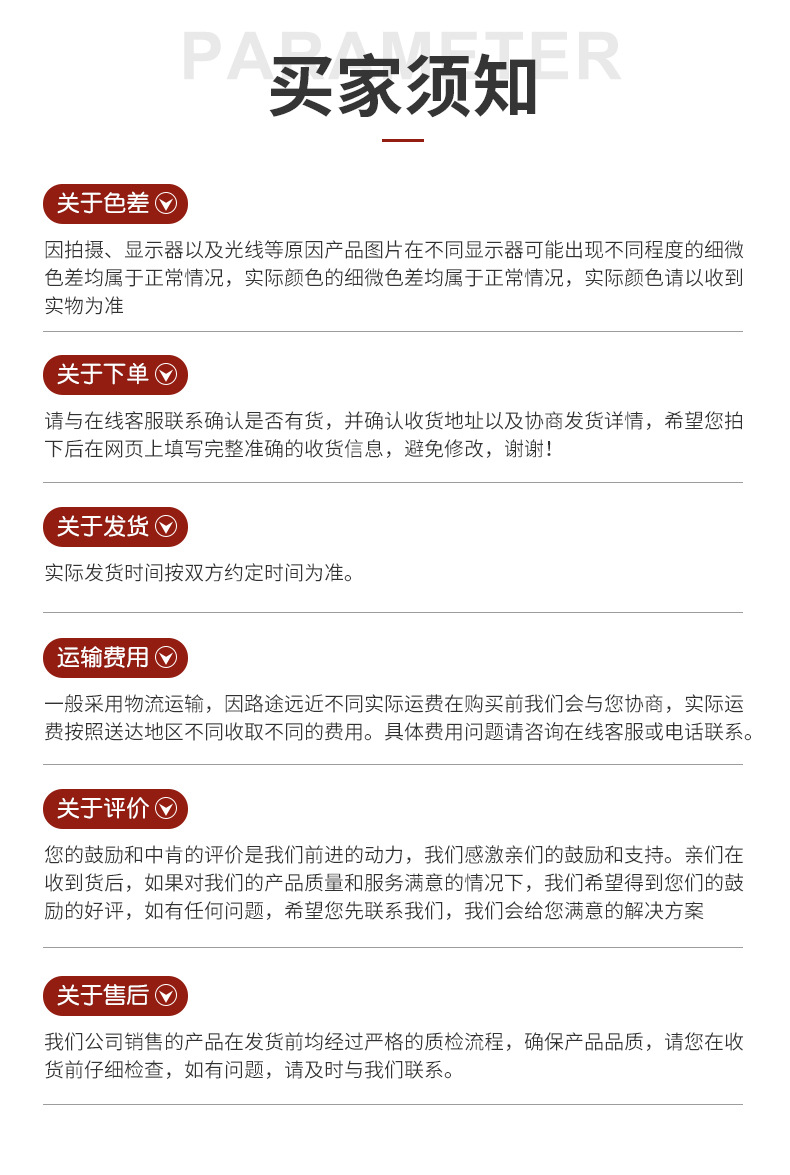 PARAMETER
买家须知

关于色差

因拍摄、显示器以及光线等原因产品图片在不同显示器可能出现不同程度的细微色差均属于正常情况，实际颜色的细微色差均属于正常情况，实际颜色请以收到实物为准

关于下单

请与在线客服联系确认是否有货，并确认收货地址以及协商发货详情，希望您拍下后在网页上填写完整准确的收货信息，避免修改，谢谢!

关于发货

实际发货时间按双方约定时间为准。

运输费用

一般采用物流运输，因路途远近不同实际运费在购买前我们会与您协商，实际运费按照送达地区不同收取不同的费用。具体费用问题请咨询在线客服或电话联系。

关于评价

您的鼓励和中肯的评价是我们前进的动力，我们感激亲们的鼓励和支持。亲们在收到货后，如果对我们的产品质量和服务满意的情况下，我们希望得到您们的鼓励的好评，如有任何问题，希望您先联系我们，我们会给您满意的解决方案

关于售后

我们公司销售的产品在发货前均经过严格的质检流程，确保产品品质，请您在收货前仔细检查，如有问题，请及时与我们联系。